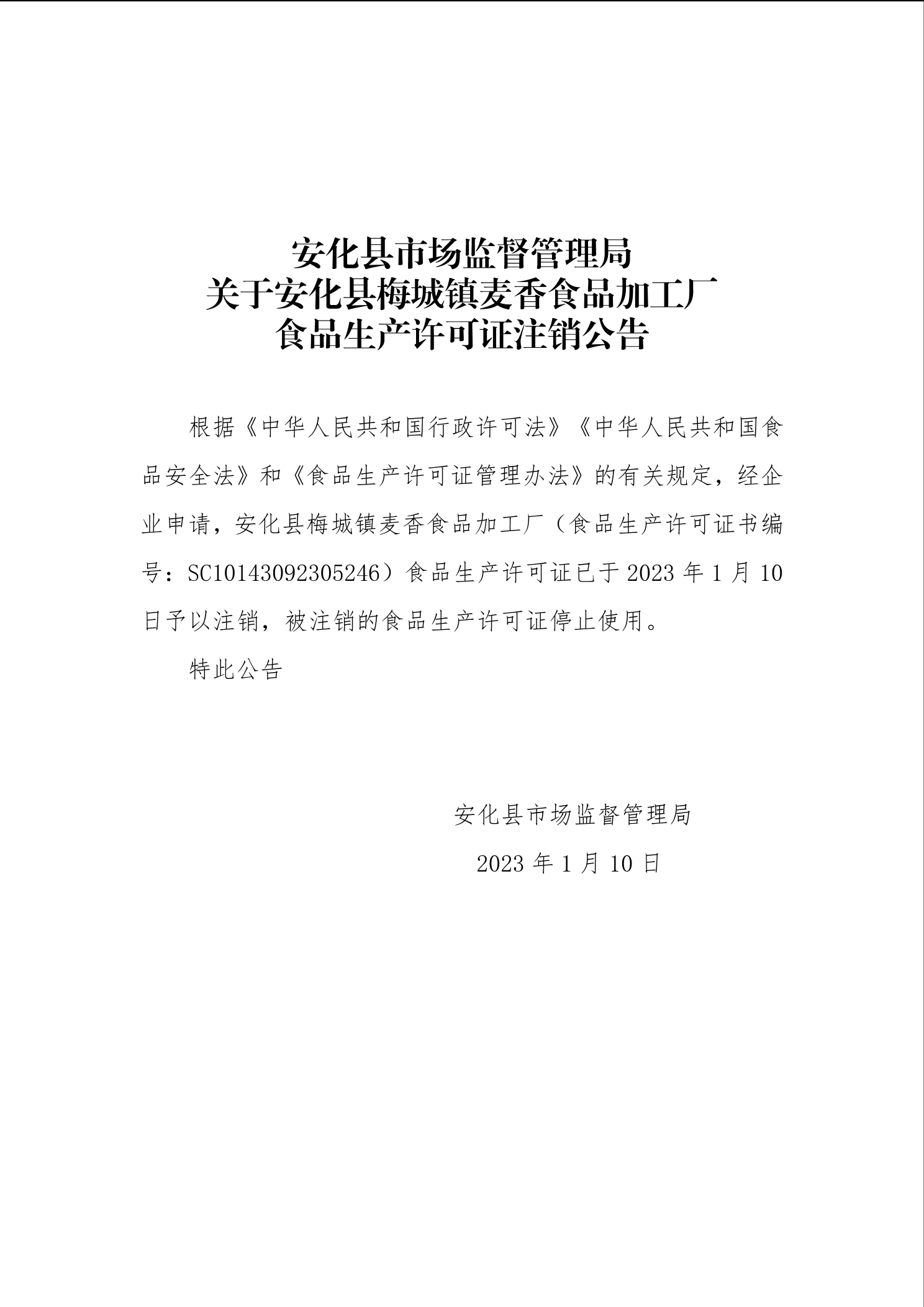 安化县市场监督管理局
关于安化县梅城镇麦香食品加工厂
食品生产许可证注销公告

根据《中华人民共和国行政许可法》《中华人民共和国食品安全法》和《食品生产许可证管理办法》的有关规定，经企业申请，安化县梅城镇麦香食品加工厂（食品生产许可证书编号：SC10143092305246）食品生产许可证已于 2023 年 1 月 10 日予以注销，被注销的食品生产许可证停止使用。

特此公告

安化县市场监督管理局

2023 年 1 月 10 日